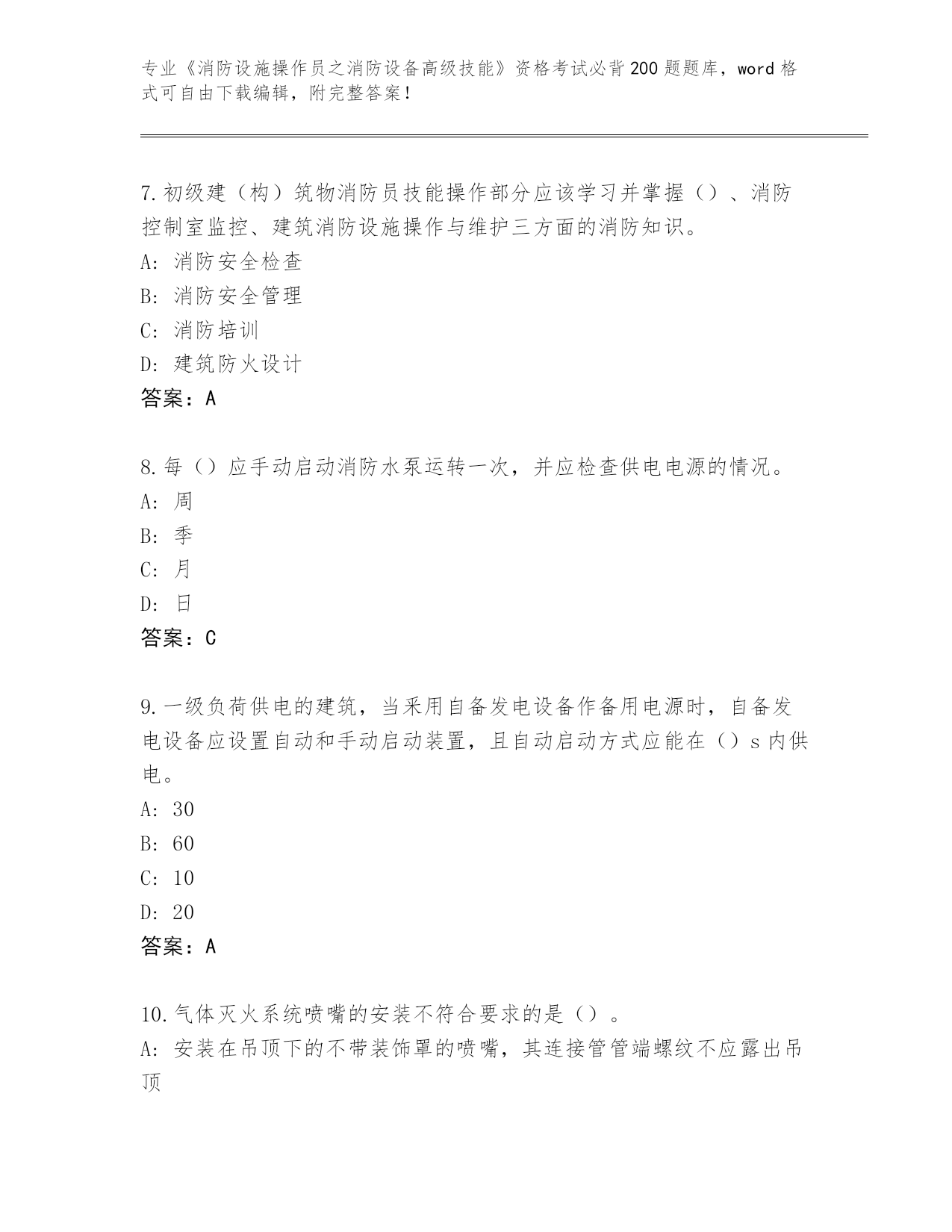 专业《消防设施操作员之消防设备高级技能》资格考试必背200题题库，word格式可自由下载编辑，附完整答案！

7.初级建（构）筑物消防员技能操作部分应该学习并掌握（）、消防控制室监控、建筑消防设施操作与维护三方面的消防知识。
A：消防安全检查
B：消防安全管理
C：消防培训
D：建筑防火设计
答案：A

8.每（）应手动启动消防水泵运转一次，并应检查供电电源的情况。
A：周
B：季
C：月
D：日
答案：C

9.一级负荷供电的建筑，当采用自备发电设备作备用电源时，自备发电设备应设置自动和手动启动装置，且自动启动方式应能在（）s内供电。
A：30
B：60
C：10
D：20
答案：A

10.气体灭火系统喷嘴的安装不符合要求的是（）。
A：安装在吊顶下的不带装饰罩的喷嘴，其连接管管端螺纹不应露出吊顶